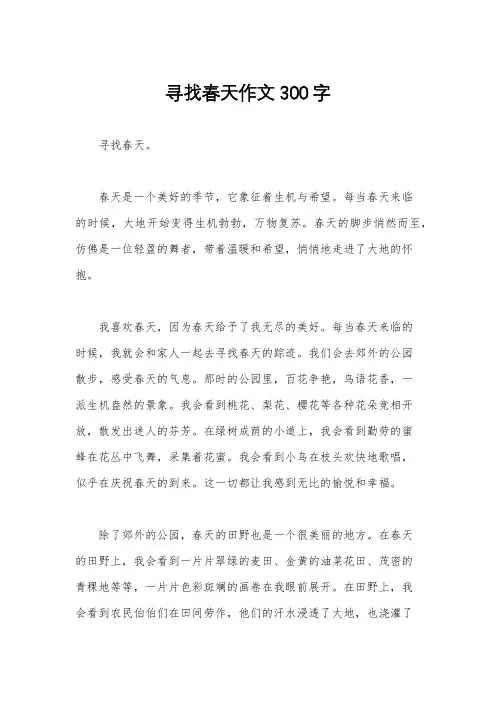 寻找春天作文300字

寻找春天。

春天是一个美好的季节，它象征着生机与希望。每当春天来临的时候，大地开始变得生机勃勃，万物复苏。春天的脚步悄然而至，仿佛是一位轻盈的舞者，带着温暖和希望，悄悄地走进了大地的怀抱。

我喜欢春天，因为春天给予了我无尽的美好。每当春天来临的时候，我就会和家人一起去寻找春天的踪迹。我们会去郊外的公园散步，感受春天的气息。那时的公园里，百花争艳，鸟语花香，一派生机盎然的景象。我会看到桃花、梨花、樱花等各种花朵竞相开放，散发出迷人的芬芳。在绿树成荫的小道上，我会看到勤劳的蜜蜂在花丛中飞舞，采集着花蜜。我会看到小鸟在枝头欢快地歌唱，似乎在庆祝春天的到来。这一切都让我感到无比的愉悦和幸福。

除了郊外的公园，春天的田野也是一个很美丽的地方。在春天的田野上，我会看到一片片翠绿的麦田、金黄的油菜花田、茂密的青稞地等等，一片片色彩斑斓的画卷在我眼前展开。在田野上，我会看到农民伯伯们在田间劳作，他们的汗水浸透了大地，也浇灌了